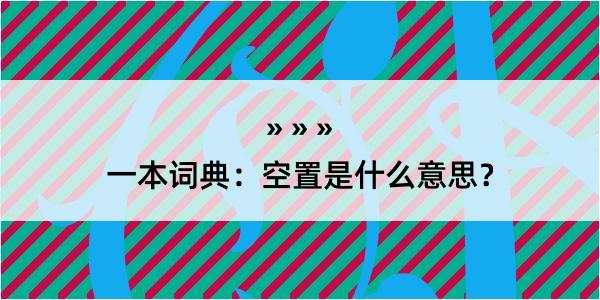 » » »

一本词典：空置是什么意思？